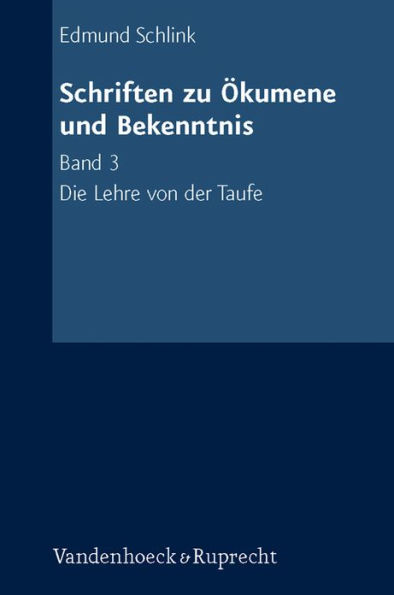 Edmund Schlink

Schriften zu Ökumene und Bekenntnis

Band 3

Die Lehre von der Taufe

Vandenhoeck & Ruprecht